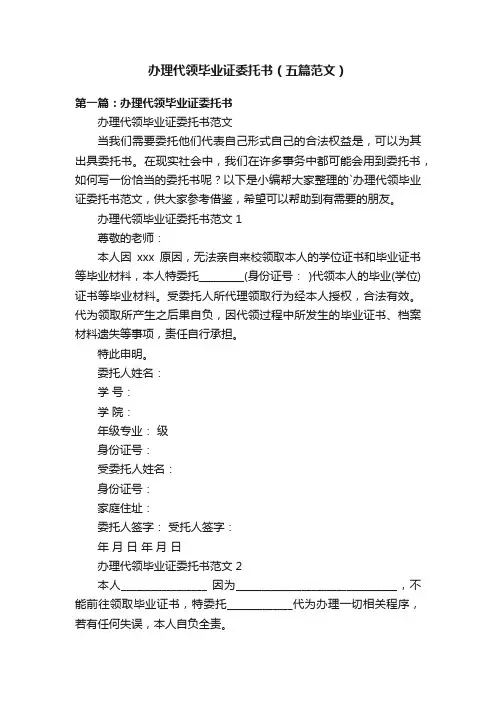 办理代领毕业证委托书（五篇范文）

第一篇：办理代领毕业证委托书

办理代领毕业证委托书范文

当我们需要委托他们代表自己形式自己的合法权益是，可以为其出具委托书。在现实社会中，我们在许多事务中都可能会用到委托书，如何写一份恰当的委托书呢？以下是小编帮大家整理的`办理代领毕业证委托书范文，供大家参考借鉴，希望可以帮助到有需要的朋友。

办理代领毕业证委托书范文 1

尊敬的老师：

本人因 xxx 原因，无法亲自来校领取本人的学位证书和毕业证书等毕业材料，本人特委托________(身份证号： )代领本人的毕业(学位)证书等毕业材料。受委托人所代理领取行为经本人授权，合法有效。代为领取所产生之后果自负，因代领过程中所发生的毕业证书、档案材料遗失等事项，责任自行承担。

特此申明。

委托人姓名：

学 号：

学 院：

年级专业： 级

身份证号：

受委托人姓名：

身份证号：

家庭住址：

委托人签字： 受托人签字：

年 月 日 年 月 日

办理代领毕业证委托书范文 2

本人________________ 因为______________________________，不能前往领取毕业证书，特委托____________代为办理一切相关程序，若有任何失误，本人自负全责。